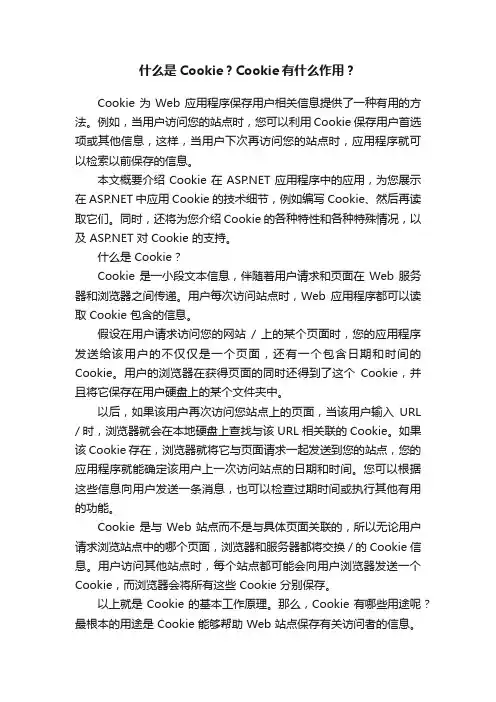 什么是 Cookie？Cookie 有什么作用？

Cookie 为 Web 应用程序保存用户相关信息提供了一种有用的方法。例如，当用户访问您的站点时，您可以利用 Cookie 保存用户首选项或其他信息，这样，当用户下次再访问您的站点时，应用程序就可以检索以前保存的信息。

本文概要介绍 Cookie 在 ASP.NET 应用程序中的应用，为您展示在 ASP.NET 中应用 Cookie 的技术细节，例如编写 Cookie、然后再读取它们。同时，还将为您介绍 Cookie 的各种特性和各种特殊情况，以及 ASP.NET 对 Cookie 的支持。

什么是 Cookie？

Cookie 是一小段文本信息，伴随着用户请求和页面在 Web 服务器和浏览器之间传递。用户每次访问站点时，Web 应用程序都可以读取 Cookie 包含的信息。

假设在用户请求访问您的网站 / 上的某个页面时，您的应用程序发送给该用户的不仅仅是一个页面，还有一个包含日期和时间的 Cookie。用户的浏览器在获得页面的同时还得到了这个 Cookie，并且将它保存在用户硬盘上的某个文件夹中。

以后，如果该用户再次访问您站点上的页面，当该用户输入 URL / 时，浏览器就会在本地硬盘上查找与该 URL 相关联的 Cookie。如果该 Cookie 存在，浏览器就将它与页面请求一起发送到您的站点，您的应用程序就能确定该用户上一次访问站点的日期和时间。您可以根据这些信息向用户发送一条消息，也可以检查过期时间或执行其他有用的功能。

Cookie 是与 Web 站点而不是与具体页面关联的，所以无论用户请求浏览站点中的哪个页面，浏览器和服务器都将交换 / 的 Cookie 信息。用户访问其他站点时，每个站点都可能会向用户浏览器发送一个 Cookie，而浏览器会将所有这些 Cookie 分别保存。

以上就是 Cookie 的基本工作原理。那么，Cookie 有哪些用途呢？最根本的用途是 Cookie 能够帮助 Web 站点保存有关访问者的信息。